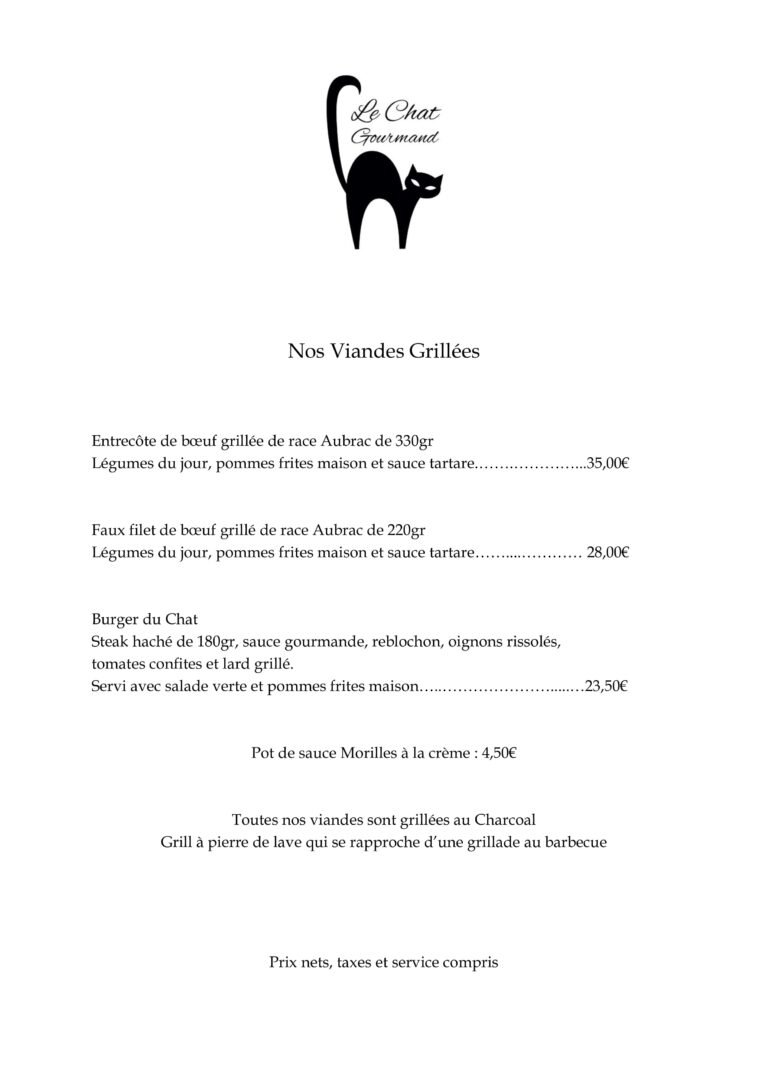 Le Chat
Gourmand

Nos Viandes Grillées

Entrecôte de bœuf grillée de race Aubrac de 330gr
Légumes du jour, pommes frites maison et sauce tartare 35,00€

Faux filet de bœuf grillé de race Aubrac de 220gr
Légumes du jour, pommes frites maison et sauce tartare 28,00€

Burger du Chat
Steak haché de 180gr, sauce gourmande, reblochon, oignons rissolés, tomates confites et lard grillé.
Servi avec salade verte et pommes frites maison 23,50€

Pot de sauce Morilles à la crème : 4,50€

Toutes nos viandes sont grillées au Charcoal
Grill à pierre de lave qui se rapproche d'une grillade au barbecue

Prix nets, taxes et service compris